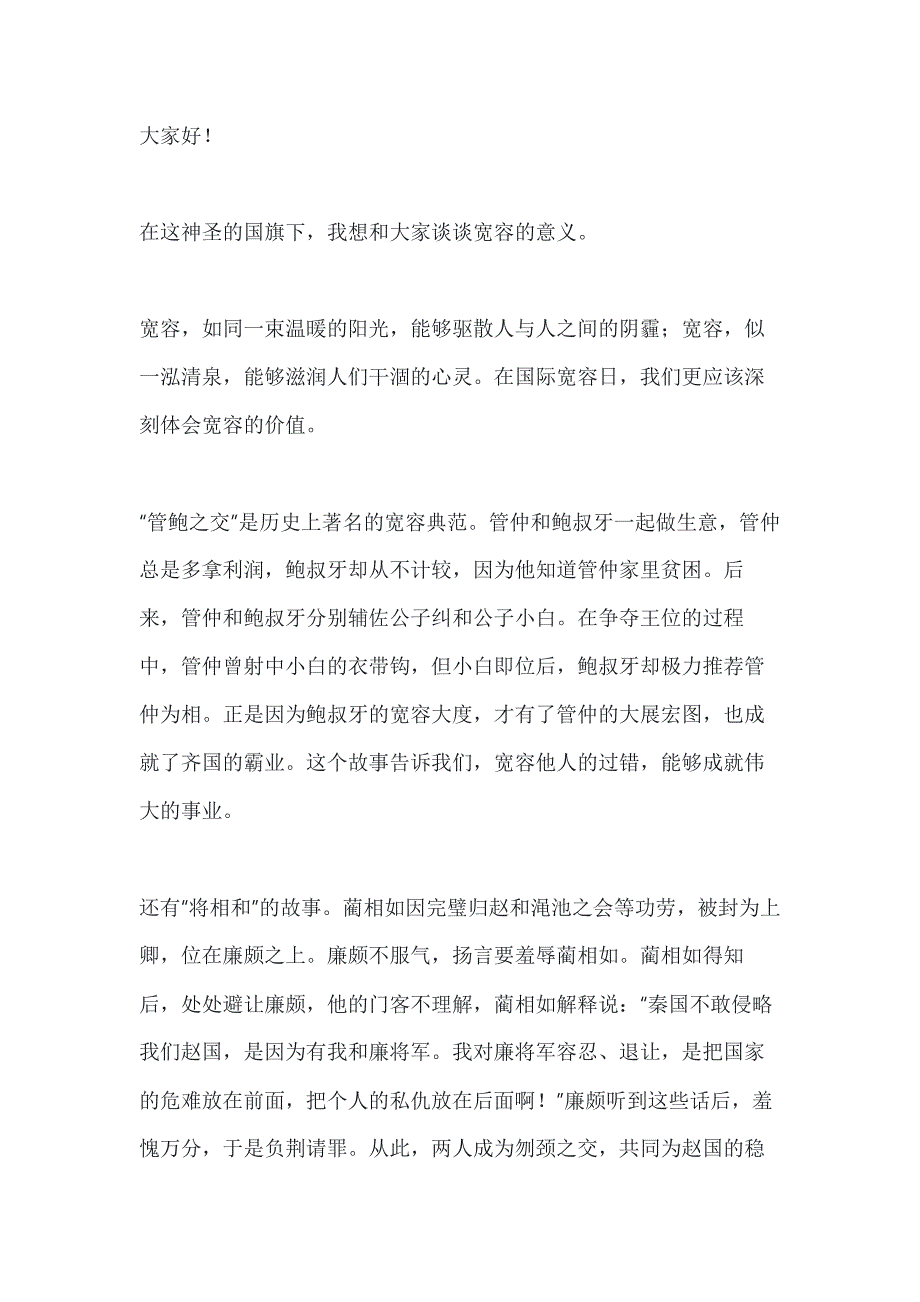 大家好！

在这神圣的国旗下，我想和大家谈谈宽容的意义。

宽容，如同一束温暖的阳光，能够驱散人与人之间的阴霾；宽容，似一泓清泉，能够滋润人们干涸的心灵。在国际宽容日，我们更应该深刻体会宽容的价值。

"管鲍之交"是历史上著名的宽容典范。管仲和鲍叔牙一起做生意，管仲总是多拿利润，鲍叔牙却从不计较，因为他知道管仲家里贫困。后来，管仲和鲍叔牙分别辅佐公子纠和公子小白。在争夺王位的过程中，管仲曾射中小白的衣带钩，但小白即位后，鲍叔牙却极力推荐管仲为相。正是因为鲍叔牙的宽容大度，才有了管仲的大展宏图，也成就了齐国的霸业。这个故事告诉我们，宽容他人的过错，能够成就伟大的事业。

还有"将相和"的故事。蔺相如因完璧归赵和渑池之会等功劳，被封为上卿，位在廉颇之上。廉颇不服气，扬言要羞辱蔺相如。蔺相如得知后，处处避让廉颇，他的门客不理解，蔺相如解释说："秦国不敢侵略我们赵国，是因为有我和廉将军。我对廉将军容忍、退让，是把国家的危难放在前面，把个人的私仇放在后面啊！"廉颇听到这些话后，羞愧万分，于是负荆请罪。从此，两人成为刎颈之交，共同为赵国的稳